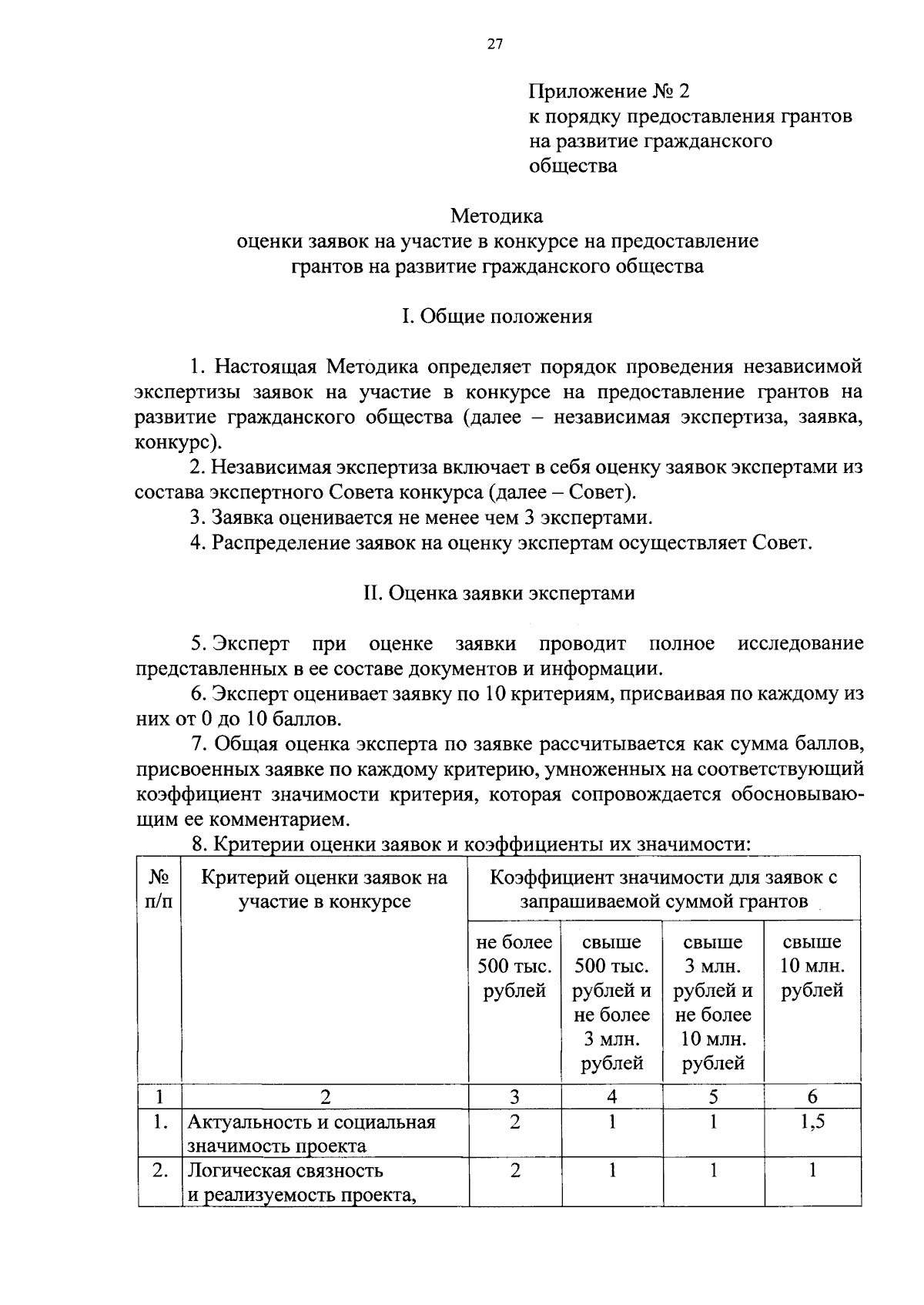 27

Приложение № 2
к порядку предоставления грантов на развитие гражданского общества

Методика
оценки заявок на участие в конкурсе на предоставление грантов на развитие гражданского общества

I. Общие положения

1. Настоящая Методика определяет порядок проведения независимой экспертизы заявок на участие в конкурсе на предоставление грантов на развитие гражданского общества (далее – независимая экспертиза, заявка, конкурс).

2. Независимая экспертиза включает в себя оценку заявок экспертами из состава экспертного Совета конкурса (далее – Совет).

3. Заявка оценивается не менее чем 3 экспертами.

4. Распределение заявок на оценку экспертам осуществляет Совет.

II. Оценка заявки экспертами

5. Эксперт при оценке заявки проводит полное исследование представленных в ее составе документов и информации.

6. Эксперт оценивает заявку по 10 критериям, присваивая по каждому из них от 0 до 10 баллов.

7. Общая оценка эксперта по заявке рассчитывается как сумма баллов, присвоенных заявке по каждому критерию, умноженных на соответствующий коэффициент значимости критерия, которая сопровождается обосновывающим ее комментарием.

8. Критерии оценки заявок и коэффициенты их значимости:

| № п/п | Критерий оценки заявок на участие в конкурсе | Коэффициент значимости для заявок с запрашиваемой суммой грантов | | | |
|---|---|---|---|---|---|
| | | не более 500 тыс. рублей | свыше 500 тыс. рублей и не более 3 млн. рублей | свыше 3 млн. рублей и не более 10 млн. рублей | свыше 10 млн. рублей |
| 1 | 2 | 3 | 4 | 5 | 6 |
| 1. | Актуальность и социальная значимость проекта | 2 | 1 | 1 | 1,5 |
| 2. | Логическая связность и реализуемость проекта, | 2 | 1 | 1 | 1 |